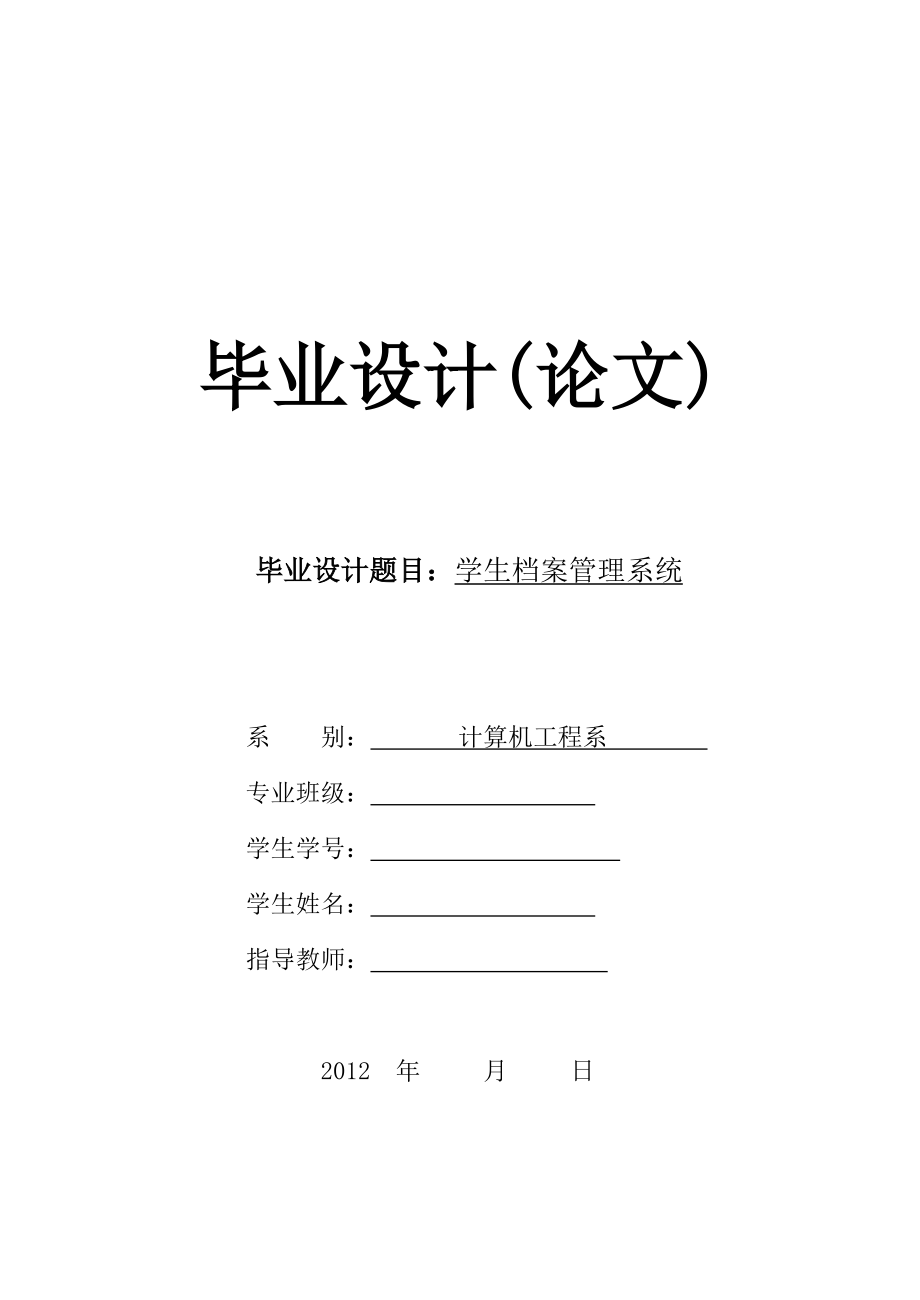 毕业设计(论文)

毕业设计题目：学生档案管理系统

系　　别：计算机工程系

专业班级：

学生学号：

学生姓名：

指导教师：

2012　年　　月　　日